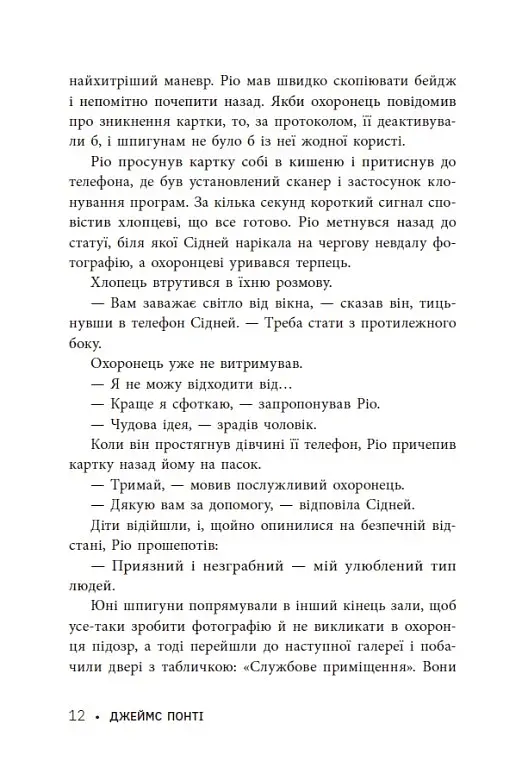 найхитріший маневр. Ріо мав швидко скопіювати бейдж і непомітно почепити назад. Якби охоронець повідомив про зникнення картки, то, за протоколом, її деактивували б, і шпигунам не було б із неї жодної користі.

Ріо просунув картку собі в кишеню і притиснув до телефона, де був установлений сканер і застосунок клонування програм. За кілька секунд короткий сигнал сповістив хлопцеві, що все готово. Ріо метнувся назад до статуї, біля якої Сідней нарікала на чергову невдалу фотографію, а охоронцеві уривався терпець.

Хлопець втрутився в їхню розмову.

— Вам заважає світло від вікна, — сказав він, тицьнувши в телефон Сідней. — Треба стати з протилежного боку.

Охоронець уже не витримував.

— Я не можу відходити від…

— Краще я сфоткаю, — запропонував Ріо.

— Чудова ідея, — зрадів чоловік.

Коли він простягнув дівчині її телефон, Ріо причепив картку назад йому на пасок.

— Тримай, — мовив послужливий охоронець.

— Дякую вам за допомогу, — відповіла Сідней.

Діти відійшли, і, щойно опинилися на безпечній відстані, Ріо прошепотів:

— Приязний і незграбний — мій улюблений тип людей.

Юні шпигуни попрямували в інший кінець зали, щоб усе-таки зробити фотографію й не викликати в охоронця підозр, а тоді перейшли до наступної галереї і побачили двері з табличкою: «Службове приміщення». Вони

12 • ДЖЕЙМС ПОНТІ